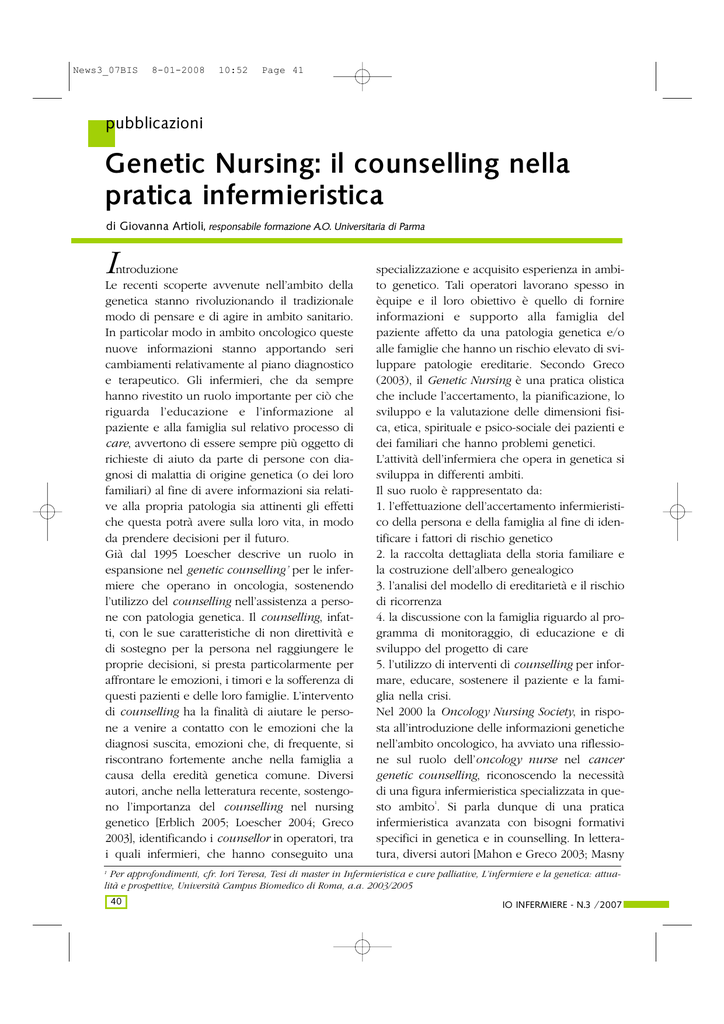 News3_07BIS 8-01-2008 10:52 Page 41

pubblicazioni

Genetic Nursing: il counselling nella pratica infermieristica

di Giovanna Artioli, responsabile formazione A.O. Universitaria di Parma

Introduzione
Le recenti scoperte avvenute nell'ambito della genetica stanno rivoluzionando il tradizionale modo di pensare e di agire in ambito sanitario. In particolar modo in ambito oncologico queste nuove informazioni stanno apportando seri cambiamenti relativamente al piano diagnostico e terapeutico. Gli infermieri, che da sempre hanno rivestito un ruolo importante per ciò che riguarda l'educazione e l'informazione al paziente e alla famiglia sul relativo processo di care, avvertono di essere sempre più oggetto di richieste di aiuto da parte di persone con diagnosi di malattia di origine genetica (o dei loro familiari) al fine di avere informazioni sia relative alla propria patologia sia attinenti gli effetti che questa potrà avere sulla loro vita, in modo da prendere decisioni per il futuro.
Già dal 1995 Loescher descrive un ruolo in espansione nel genetic counselling$^1$ per le infermiere che operano in oncologia, sostenendo l'utilizzo del counselling nell'assistenza a persone con patologia genetica. Il counselling, infatti, con le sue caratteristiche di non direttività e di sostegno per la persona nel raggiungere le proprie decisioni, si presta particolarmente per affrontare le emozioni, i timori e la sofferenza di questi pazienti e delle loro famiglie. L'intervento di counselling ha la finalità di aiutare le persone a venire a contatto con le emozioni che la diagnosi suscita, emozioni che, di frequente, si riscontrano fortemente anche nella famiglia a causa della eredità genetica comune. Diversi autori, anche nella letteratura recente, sostengono l'importanza del counselling nel nursing genetico [Erblich 2005; Loescher 2004; Greco 2003], identificando i counsellor in operatori, tra i quali infermieri, che hanno conseguito una specializzazione e acquisito esperienza in ambito genetico. Tali operatori lavorano spesso in èquipe e il loro obiettivo è quello di fornire informazioni e supporto alla famiglia del paziente affetto da una patologia genetica e/o alle famiglie che hanno un rischio elevato di sviluppare patologie ereditarie. Secondo Greco (2003), il Genetic Nursing è una pratica olistica che include l'accertamento, la pianificazione, lo sviluppo e la valutazione delle dimensioni fisica, etica, spirituale e psico-sociale dei pazienti e dei familiari che hanno problemi genetici.
L'attività dell'infermiera che opera in genetica si sviluppa in differenti ambiti.
Il suo ruolo è rappresentato da:
1. l'effettuazione dell'accertamento infermieristico della persona e della famiglia al fine di identificare i fattori di rischio genetico
2. la raccolta dettagliata della storia familiare e la costruzione dell'albero genealogico
3. l'analisi del modello di ereditarietà e il rischio di ricorrenza
4. la discussione con la famiglia riguardo al programma di monitoraggio, di educazione e di sviluppo del progetto di care
5. l'utilizzo di interventi di counselling per informare, educare, sostenere il paziente e la famiglia nella crisi.
Nel 2000 la Oncology Nursing Society, in risposta all'introduzione delle informazioni genetiche nell'ambito oncologico, ha avviato una riflessione sul ruolo dell'oncology nurse nel cancer genetic counselling, riconoscendo la necessità di una figura infermieristica specializzata in questo ambito$^1$. Si parla dunque di una pratica infermieristica avanzata con bisogni formativi specifici in genetica e in counselling. In letteratura, diversi autori [Mahon e Greco 2003; Masny

$^1$ Per approfondimenti, cfr. Iori Teresa, Tesi di master in Infermieristica e cure palliative, L'infermiere e la genetica: attualità e prospettive, Università Campus Biomedico di Roma, a.a. 2003/2005

40

IO INFERMIERE - N.3 /2007